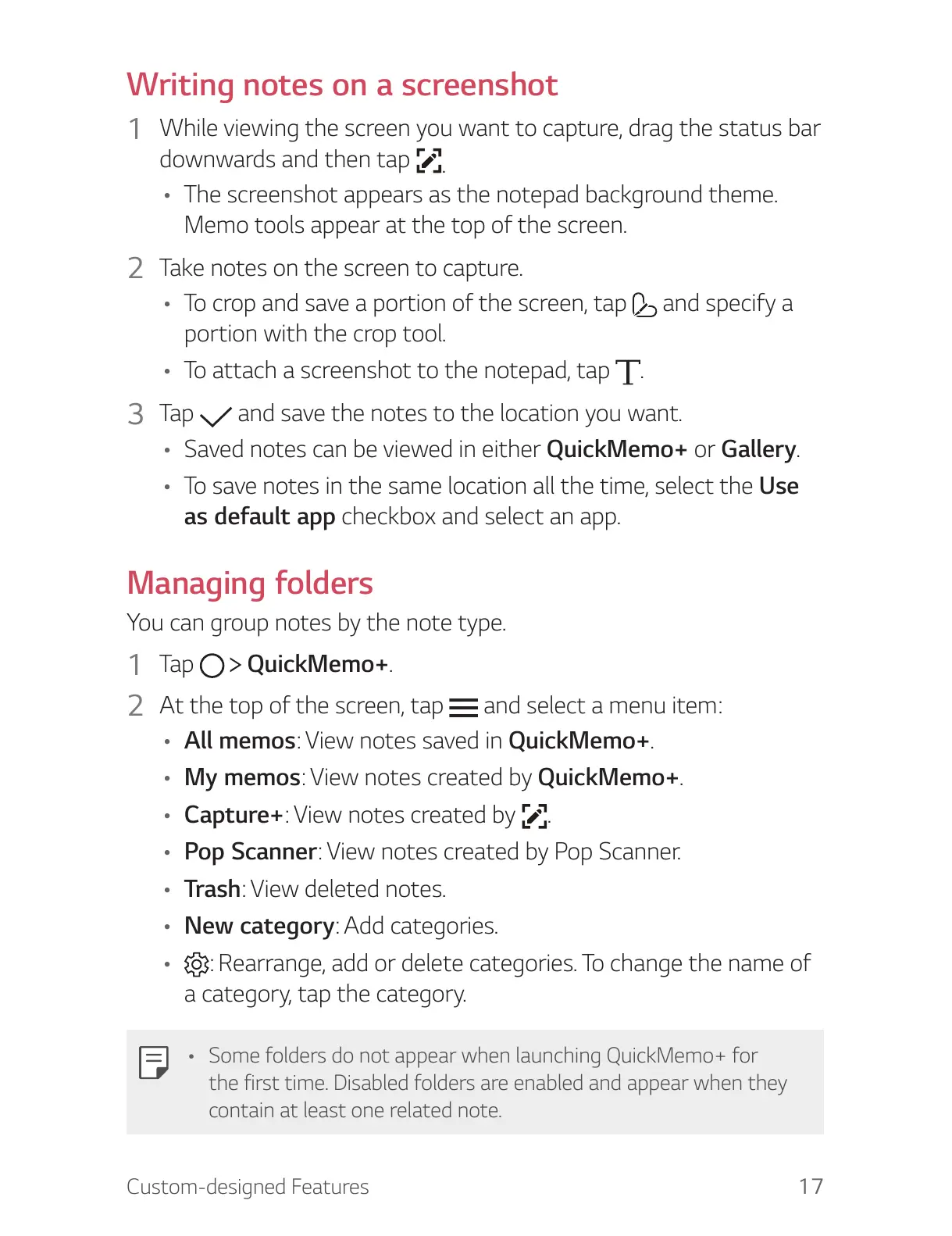 Writing notes on a screenshot

1 While viewing the screen you want to capture, drag the status bar downwards and then tap .

• The screenshot appears as the notepad background theme. Memo tools appear at the top of the screen.

2 Take notes on the screen to capture.

• To crop and save a portion of the screen, tap and specify a portion with the crop tool.

• To attach a screenshot to the notepad, tap T.

3 Tap and save the notes to the location you want.

• Saved notes can be viewed in either QuickMemo+ or Gallery.

• To save notes in the same location all the time, select the Use as default app checkbox and select an app.

Managing folders

You can group notes by the note type.

1 Tap > QuickMemo+.

2 At the top of the screen, tap and select a menu item:

• All memos: View notes saved in QuickMemo+.

• My memos: View notes created by QuickMemo+.

• Capture+: View notes created by .

• Pop Scanner: View notes created by Pop Scanner.

• Trash: View deleted notes.

• New category: Add categories.

• : Rearrange, add or delete categories. To change the name of a category, tap the category.

• Some folders do not appear when launching QuickMemo+ for the first time. Disabled folders are enabled and appear when they contain at least one related note.

Custom-designed Features 17